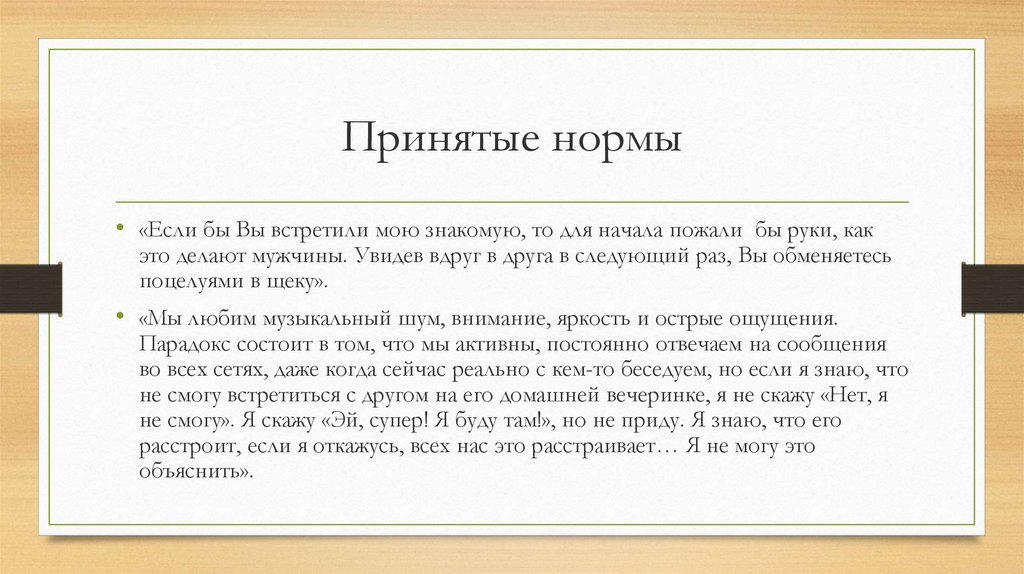 Принятые нормы

• «Если бы Вы встретили мою знакомую, то для начала пожали бы руки, как это делают мужчины. Увидев вдруг в друга в следующий раз, Вы обменяетесь поцелуями в щеку».

• «Мы любим музыкальный шум, внимание, яркость и острые ощущения. Парадокс состоит в том, что мы активны, постоянно отвечаем на сообщения во всех сетях, даже когда сейчас реально с кем-то беседуем, но если я знаю, что не смогу встретиться с другом на его домашней вечеринке, я не скажу «Нет, я не смогу». Я скажу «Эй, супер! Я буду там!», но не приду. Я знаю, что его расстроит, если я откажусь, всех нас это расстраивает… Я не могу это объяснить».